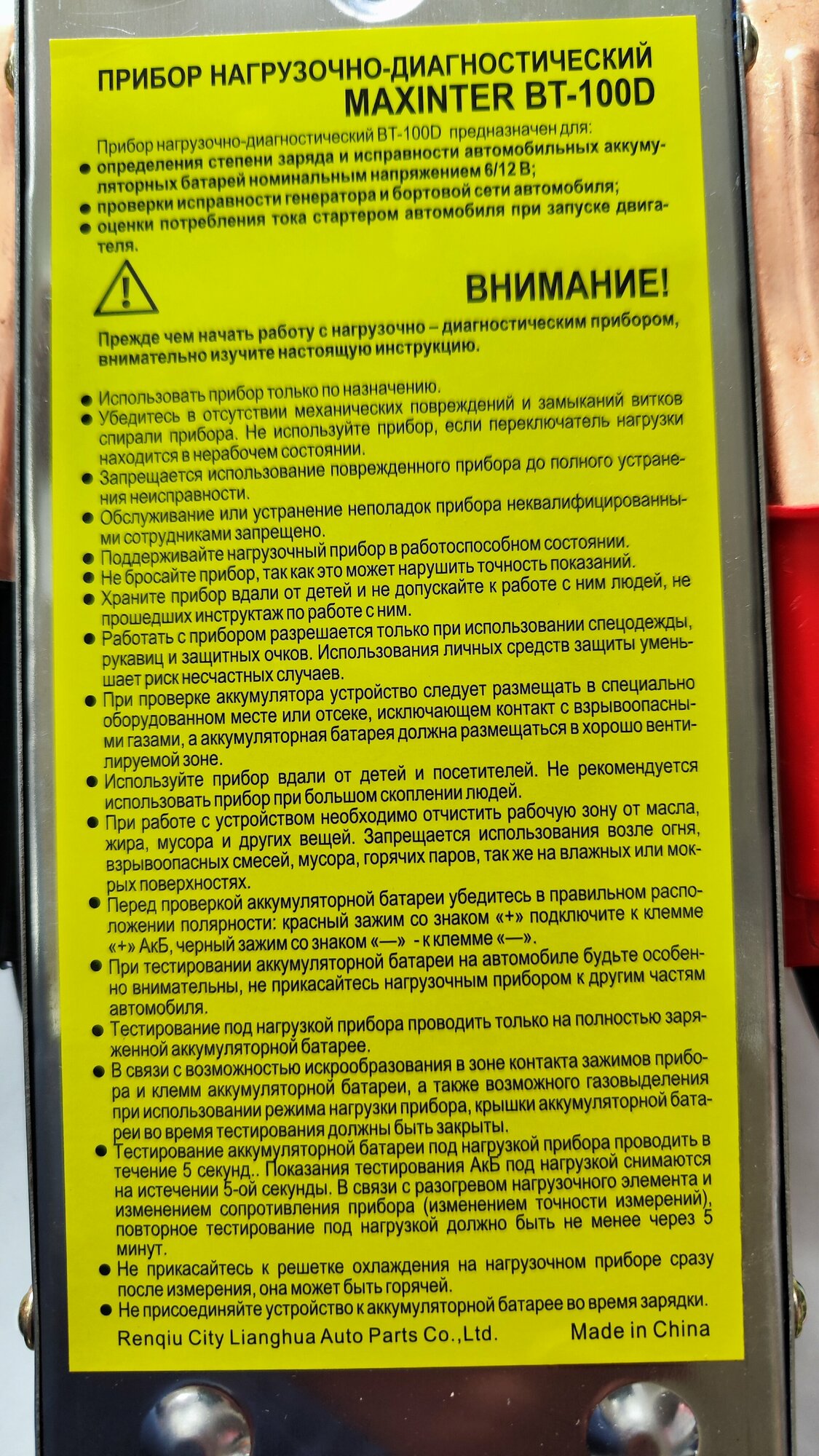 ПРИБОР НАГРУЗОЧНО-ДИАГНОСТИЧЕСКИЙ
MAXINTER BT-100D

Прибор нагрузочно-диагностический BT-100D предназначен для:
• определения степени заряда и исправности автомобильных аккумуляторных батарей номинальным напряжением 6/12 В;
• проверки исправности генератора и бортовой сети автомобиля;
• оценки потребления тока стартером автомобиля при запуске двигателя.

ВНИМАНИЕ!

Прежде чем начать работу с нагрузочно – диагностическим прибором, внимательно изучите настоящую инструкцию.

• Использовать прибор только по назначению.
• Убедитесь в отсутствии механических повреждений и замыканий витков спирали прибора. Не используйте прибор, если переключатель нагрузки находится в нерабочем состоянии.
• Запрещается использование поврежденного прибора до полного устранения неисправности.
• Обслуживание или устранение неполадок прибора неквалифицированными сотрудниками запрещено.
• Поддерживайте нагрузочный прибор в работоспособном состоянии.
• Не бросайте прибор, так как это может нарушить точность показаний.
• Храните прибор вдали от детей и не допускайте к работе с ним людей, не прошедших инструктаж по работе с ним.
• Работать с прибором разрешается только при использовании спецодежды, рукавиц и защитных очков. Использования личных средств защиты уменьшает риск несчастных случаев.
• При проверке аккумулятора устройство следует размещать в специально оборудованном месте или отсеке, исключающем контакт с взрывоопасными газами, а аккумуляторная батарея должна размещаться в хорошо вентилируемой зоне.
• Используйте прибор вдали от детей и посетителей. Не рекомендуется использовать прибор при большом скоплении людей.
• При работе с устройством необходимо отчистить рабочую зону от масла, жира, мусора и других вещей. Запрещается использования возле огня, взрывоопасных смесей, мусора, горячих паров, так же на влажных или мокрых поверхностях.
• Перед проверкой аккумуляторной батареи убедитесь в правильном расположении полярности: красный зажим со знаком «+» подключите к клемме «+» АкБ, черный зажим со знаком «—» - к клемме «—».
• При тестировании аккумуляторной батареи на автомобиле будьте особенно внимательны, не прикасайтесь нагрузочным прибором к другим частям автомобиля.
• Тестирование под нагрузкой прибора проводить только на полностью заряженной аккумуляторной батарее.
• В связи с возможностью искрообразования в зоне контакта зажимов прибора и клемм аккумуляторной батареи, а также возможного газовыделения при использовании режима нагрузки прибора, крышки аккумуляторной батареи во время тестирования должны быть закрыты.
• Тестирование аккумуляторной батареи под нагрузкой прибора проводить в течение 5 секунд.. Показания тестирования АкБ под нагрузкой снимаются на истечении 5-ой секунды. В связи с разогревом нагрузочного элемента и изменением сопротивления прибора (изменением точности измерений), повторное тестирование под нагрузкой должно быть не менее через 5 минут.
• Не прикасайтесь к решетке охлаждения на нагрузочном приборе сразу после измерения, она может быть горячей.
• Не присоединяйте устройство к аккумуляторной батарее во время зарядки.

Renqiu City Lianghua Auto Parts Co.,Ltd.
Made in China